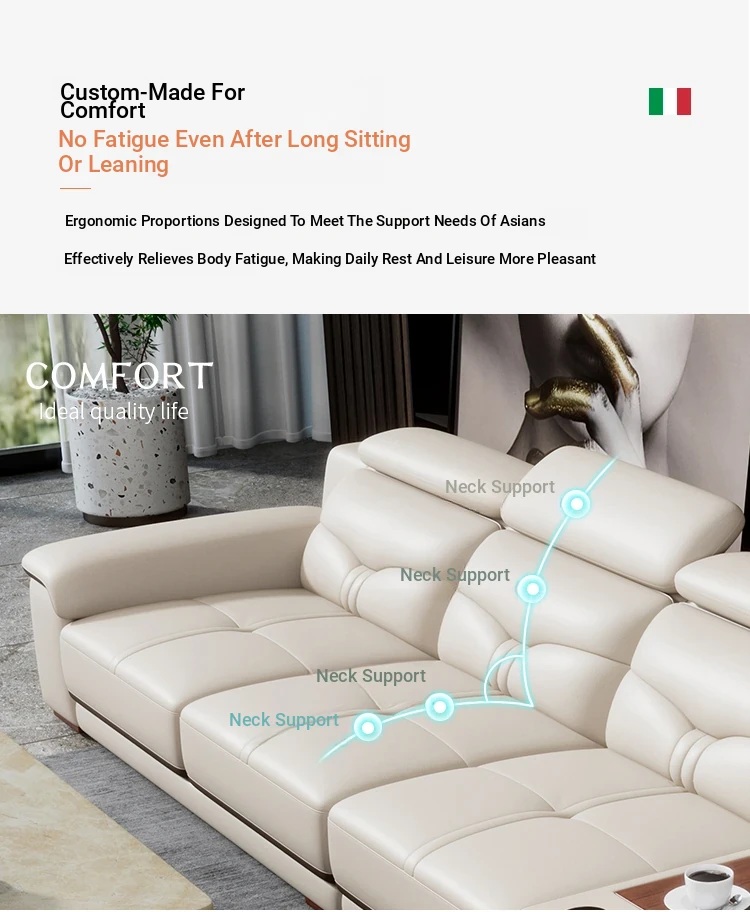 Custom-Made For Comfort

No Fatigue Even After Long Sitting Or Leaning

Ergonomic Proportions Designed To Meet The Support Needs Of Asians

Effectively Relieves Body Fatigue, Making Daily Rest And Leisure More Pleasant

COMFORT
Ideal quality life

Neck Support

Neck Support

Neck Support

Neck Support